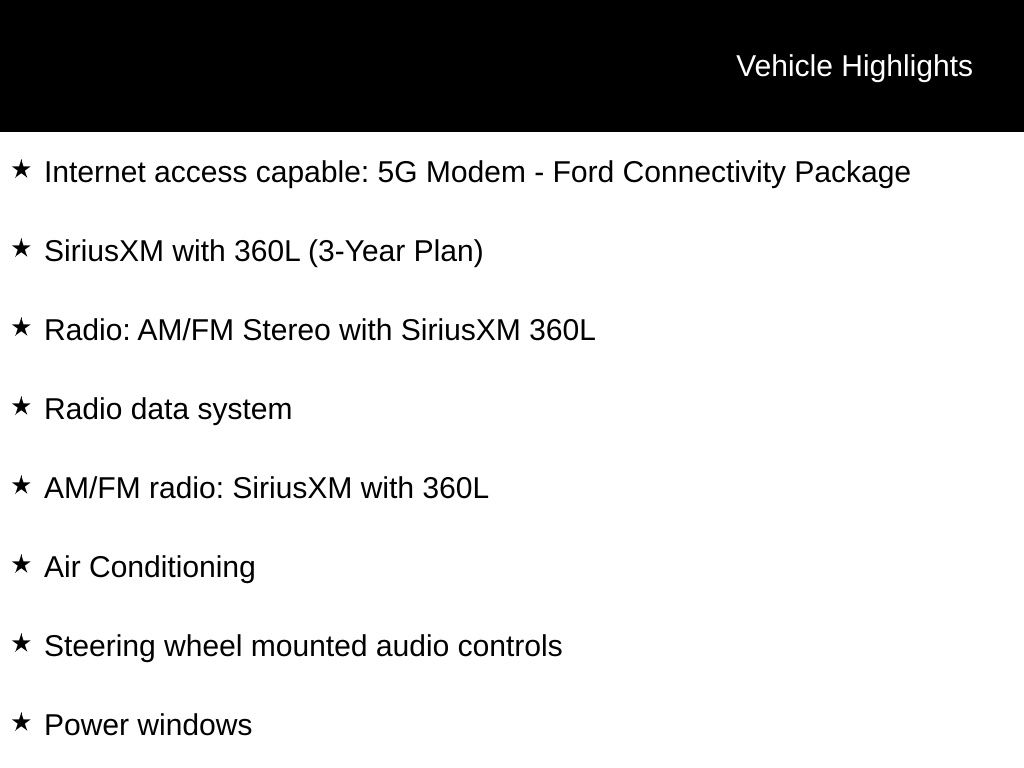 Vehicle Highlights

★ Internet access capable: 5G Modem - Ford Connectivity Package

★ SiriusXM with 360L (3-Year Plan)

★ Radio: AM/FM Stereo with SiriusXM 360L

★ Radio data system

★ AM/FM radio: SiriusXM with 360L

★ Air Conditioning

★ Steering wheel mounted audio controls

★ Power windows